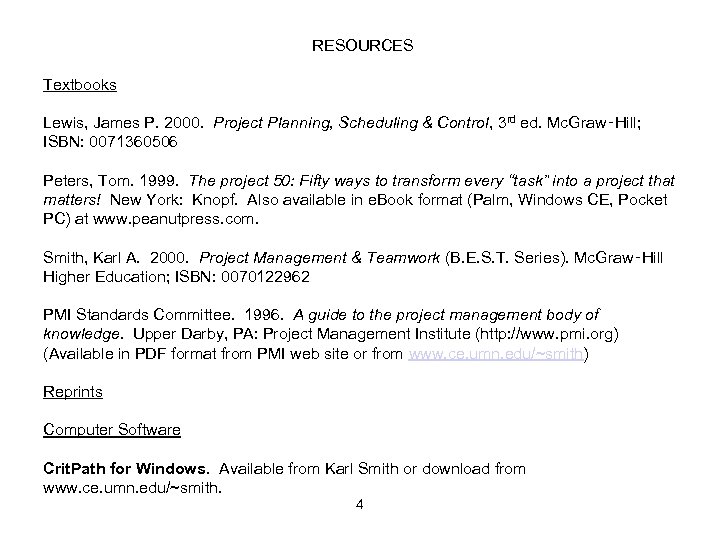 RESOURCES

Textbooks

Lewis, James P. 2000. Project Planning, Scheduling & Control, 3$^{rd}$ ed. McGraw-Hill; ISBN: 0071360506

Peters, Tom. 1999. The project 50: Fifty ways to transform every "task" into a project that matters! New York: Knopf. Also available in eBook format (Palm, Windows CE, Pocket PC) at www.peanutpress.com.

Smith, Karl A. 2000. Project Management & Teamwork (B.E.S.T. Series). McGraw-Hill Higher Education; ISBN: 0070122962

PMI Standards Committee. 1996. A guide to the project management body of knowledge. Upper Darby, PA: Project Management Institute (http://www.pmi.org) (Available in PDF format from PMI web site or from www.ce.umn.edu/~smith)

Reprints

Computer Software

CritPath for Windows. Available from Karl Smith or download from www.ce.umn.edu/~smith.

4